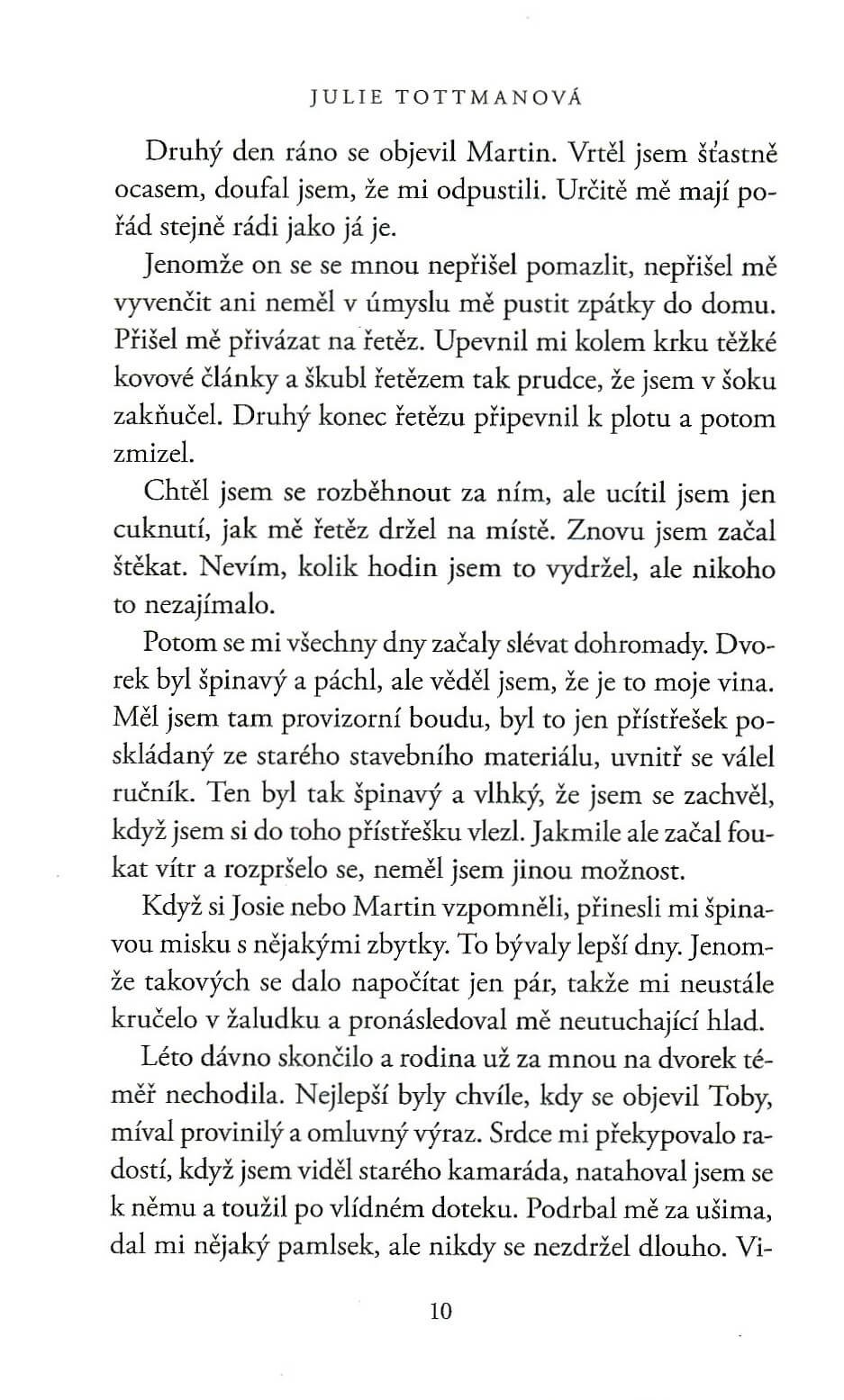 JULIE TOTTMANOVÁ

Druhý den ráno se objevil Martin. Vrtěl jsem šťastně ocasem, doufal jsem, že mi odpustili. Určitě mě mají pořád stejně rádi jako já je.

Jenomže on se se mnou nepřišel pomazlit, nepřišel mě vyvenčit ani neměl v úmyslu mě pustit zpátky do domu. Přišel mě přivázat na řetěz. Upevnil mi kolem krku těžké kovové články a škubl řetězem tak prudce, že jsem v šoku zakňučel. Druhý konec řetězu připevnil k plotu a potom zmizel.

Chtěl jsem se rozběhnout za ním, ale ucítil jsem jen cuknutí, jak mě řetěz držel na místě. Znovu jsem začal štěkat. Nevím, kolik hodin jsem to vydržel, ale nikoho to nezajímalo.

Potom se mi všechny dny začaly slévat dohromady. Dvorek byl špinavý a páchl, ale věděl jsem, že je to moje vina. Měl jsem tam provizorní boudu, byl to jen přístřešek poskládaný ze starého stavebního materiálu, uvnitř se válel ručník. Ten byl tak špinavý a vlhký, že jsem se zachvěl, když jsem si do toho přístřešku vlezl. Jakmile ale začal foukat vítr a rozpršelo se, neměl jsem jinou možnost.

Když si Josie nebo Martin vzpomněli, přinesli mi špinavou misku s nějakými zbytky. To bývaly lepší dny. Jenomže takových se dalo napočítat jen pár, takže mi neustále kručelo v žaludku a pronásledoval mě neutuchající hlad.

Léto dávno skončilo a rodina už za mnou na dvorek téměř nechodila. Nejlepší byly chvíle, kdy se objevil Toby, míval provinilý a omluvný výraz. Srdce mi překypovalo radostí, když jsem viděl starého kamaráda, natahoval jsem se k němu a toužil po vlídném doteku. Podrbal mě za ušima, dal mi nějaký pamlsek, ale nikdy se nezdržel dlouho. Vi-

10